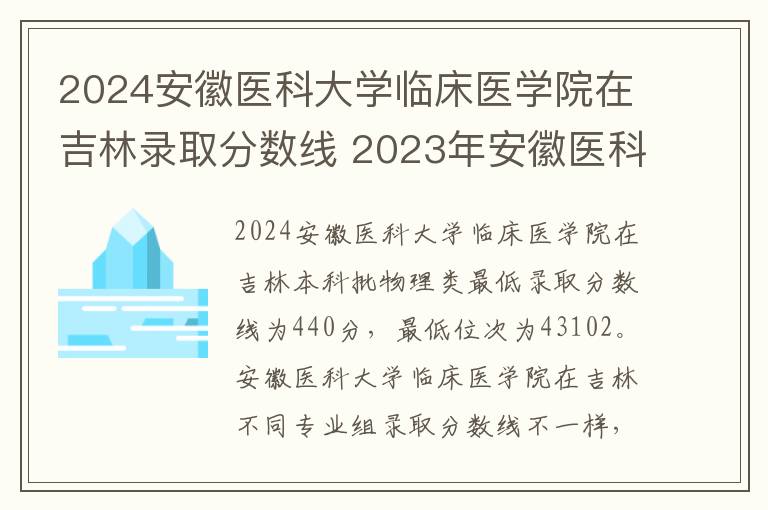 2024安徽医科大学临床医学院在吉林录取分数线 2023年安徽医科

2024安徽医科大学临床医学院在吉林本科批物理类最低录取分数线为440分，最低位次为43102。安徽医科大学临床医学院在吉林不同专业组录取分数线不一样，